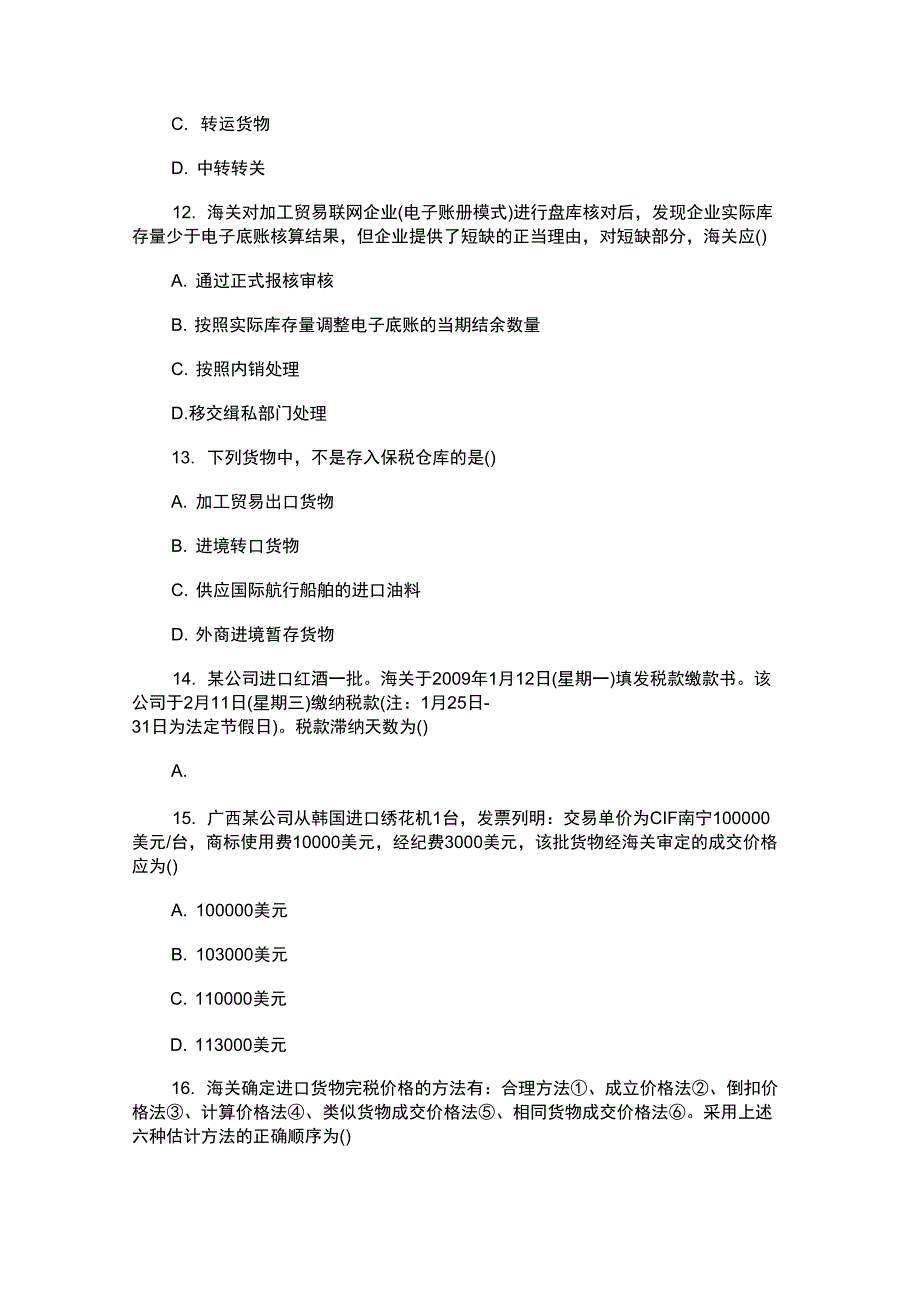 C. 转运货物

D. 中转转关

12. 海关对加工贸易联网企业(电子账册模式)进行盘库核对后，发现企业实际库存量少于电子底账核算结果，但企业提供了短缺的正当理由，对短缺部分，海关应()

A. 通过正式报核审核

B. 按照实际库存量调整电子底账的当期结余数量

C. 按照内销处理

D.移交缉私部门处理

13. 下列货物中，不是存入保税仓库的是()

A. 加工贸易出口货物

B. 进境转口货物

C. 供应国际航行船舶的进口油料

D. 外商进境暂存货物

14. 某公司进口红酒一批。海关于2009年1月12日(星期一)填发税款缴款书。该公司于2月11日(星期三)缴纳税款(注：1月25日-31日为法定节假日)。税款滞纳天数为()

A.

15. 广西某公司从韩国进口绣花机1台，发票列明：交易单价为CIF南宁100000美元/台，商标使用费10000美元，经纪费3000美元，该批货物经海关审定的成交价格应为()

A. 100000美元

B. 103000美元

C. 110000美元

D. 113000美元

16. 海关确定进口货物完税价格的方法有：合理方法①、成立价格法②、倒扣价格法③、计算价格法④、类似货物成交价格法⑤、相同货物成交价格法⑥。采用上述六种估计方法的正确顺序为()